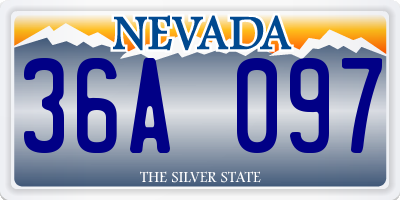 NEVADA

36A 097

THE SILVER STATE